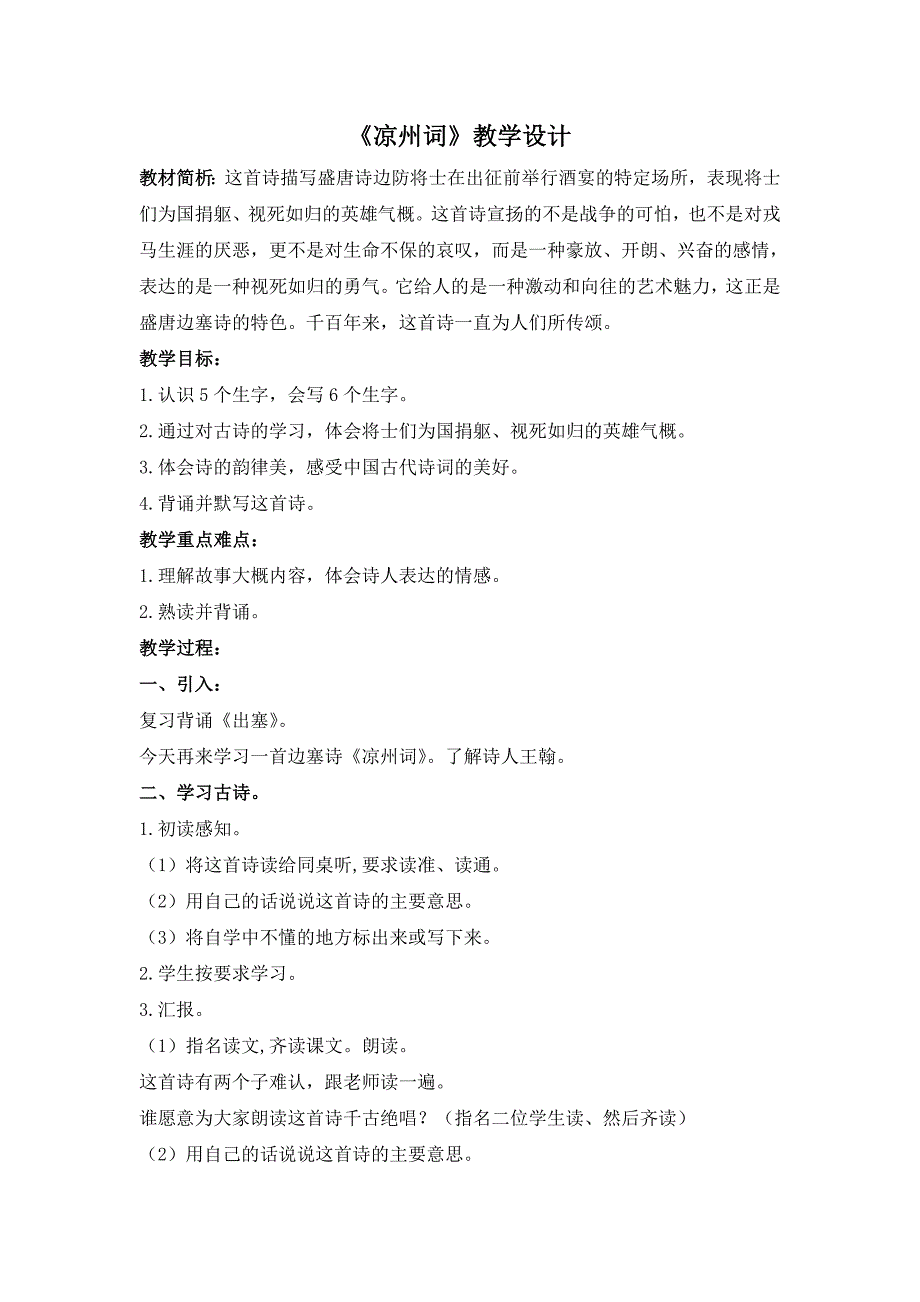 《凉州词》教学设计

教材简析：这首诗描写盛唐诗边防将士在出征前举行酒宴的特定场所，表现将士们为国捐躯、视死如归的英雄气概。这首诗宣扬的不是战争的可怕，也不是对戎马生涯的厌恶，更不是对生命不保的哀叹，而是一种豪放、开朗、兴奋的感情，表达的是一种视死如归的勇气。它给人的是一种激动和向往的艺术魅力，这正是盛唐边塞诗的特色。千百年来，这首诗一直为人们所传颂。

教学目标：

1.认识 5 个生字，会写 6 个生字。

2.通过对古诗的学习，体会将士们为国捐躯、视死如归的英雄气概。

3.体会诗的韵律美，感受中国古代诗词的美好。

4.背诵并默写这首诗。

教学重点难点：

1.理解故事大概内容，体会诗人表达的情感。

2.熟读并背诵。

教学过程：

一、引入：

复习背诵《出塞》。

今天再来学习一首边塞诗《凉州词》。了解诗人王翰。

二、学习古诗。

1.初读感知。

（1）将这首诗读给同桌听,要求读准、读通。

（2）用自己的话说说这首诗的主要意思。

（3）将自学中不懂的地方标出来或写下来。

2.学生按要求学习。

3.汇报。

（1）指名读文,齐读课文。朗读。

这首诗有两个子难认，跟老师读一遍。

谁愿意为大家朗读这首诗千古绝唱？（指名二位学生读、然后齐读）

（2）用自己的话说说这首诗的主要意思。